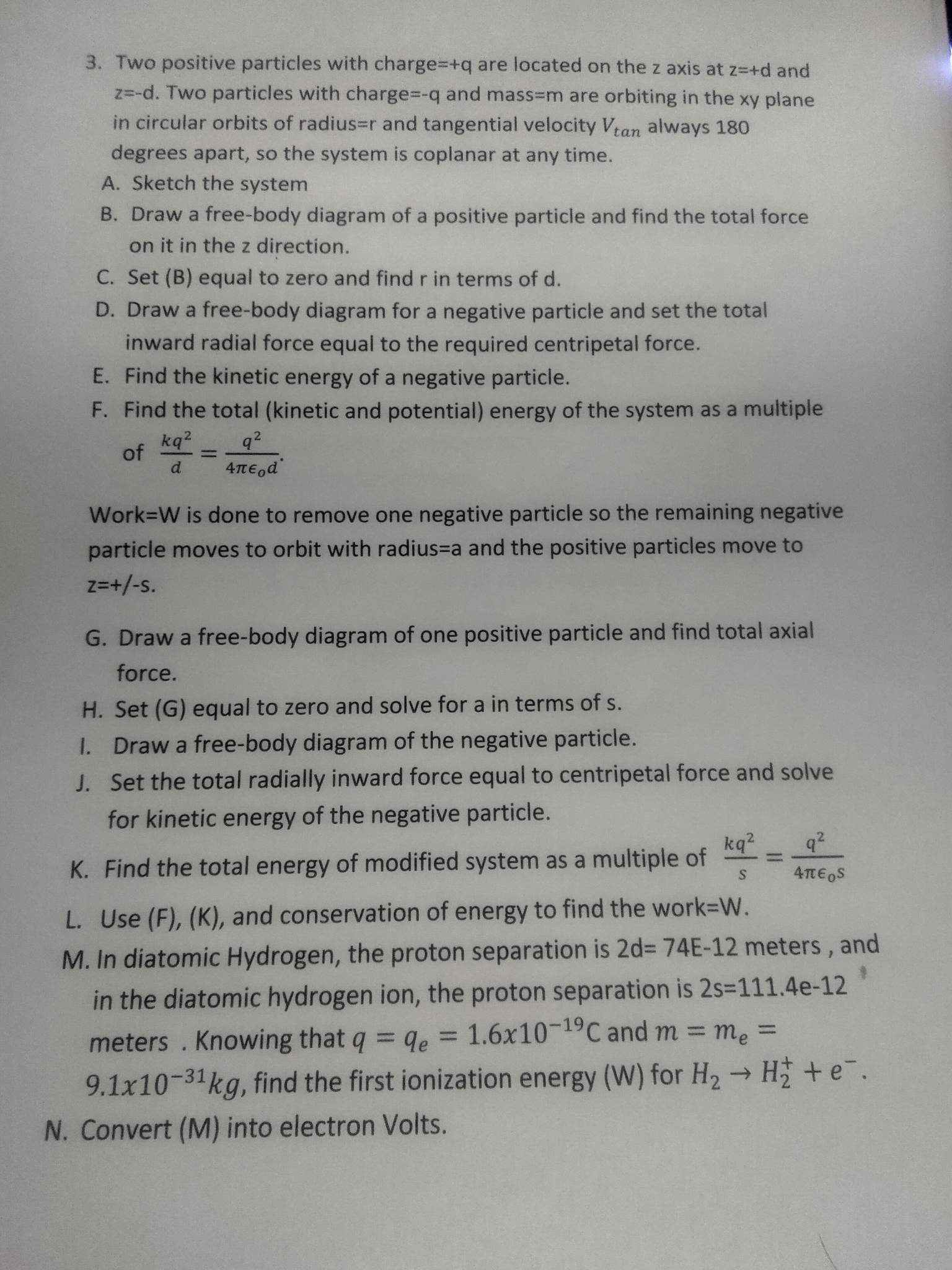 3. Two positive particles with charge=+q are located on the z axis at z=+d and z=-d. Two particles with charge=-q and mass=m are orbiting in the xy plane in circular orbits of radius=r and tangential velocity $V_{tan}$ always 180 degrees apart, so the system is coplanar at any time.

A. Sketch the system
B. Draw a free-body diagram of a positive particle and find the total force on it in the z direction.
C. Set (B) equal to zero and find r in terms of d.
D. Draw a free-body diagram for a negative particle and set the total inward radial force equal to the required centripetal force.
E. Find the kinetic energy of a negative particle.
F. Find the total (kinetic and potential) energy of the system as a multiple of $\frac{kq^2}{d} = \frac{q^2}{4\pi\epsilon_0 d}$.

Work=W is done to remove one negative particle so the remaining negative particle moves to orbit with radius=a and the positive particles move to z=+/-s.

G. Draw a free-body diagram of one positive particle and find total axial force.
H. Set (G) equal to zero and solve for a in terms of s.
I. Draw a free-body diagram of the negative particle.
J. Set the total radially inward force equal to centripetal force and solve for kinetic energy of the negative particle.
K. Find the total energy of modified system as a multiple of $\frac{kq^2}{s} = \frac{q^2}{4\pi\epsilon_0 s}$
L. Use (F), (K), and conservation of energy to find the work=W.
M. In diatomic Hydrogen, the proton separation is 2d= 74E-12 meters , and in the diatomic hydrogen ion, the proton separation is 2s=111.4e-12 meters . Knowing that $q = q_e = 1.6x10^{-19}$C and $m = m_e = 9.1x10^{-31}kg$, find the first ionization energy (W) for $H_2 \rightarrow H_2^+ + e^-$.
N. Convert (M) into electron Volts.